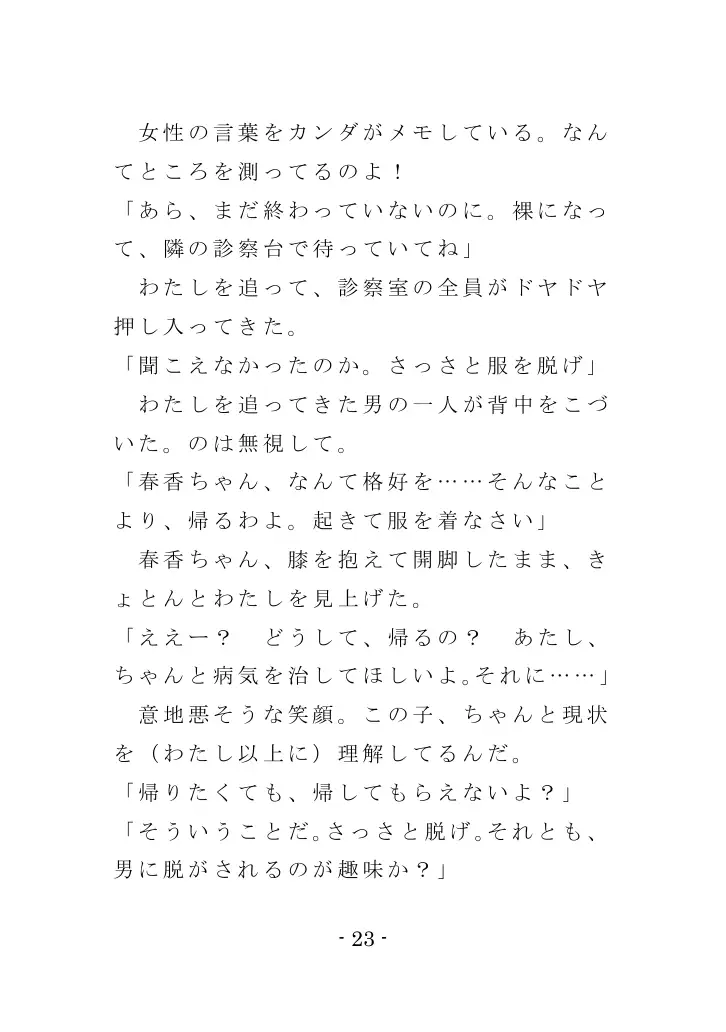 女性の言葉をカンダがメモしている。なんてところを測ってるのよ！
「あら、まだ終わっていないのに。裸になって、隣の診察台で待っていてね」
わたしを追って、診察室の全員がドヤドヤ押し入ってきた。
「聞こえなかったのか。さっさと服を脱げ」
わたしを追ってきた男の一人が背中をこづいた。のは無視して。
「春香ちゃん、なんて格好を……そんなことより、帰るわよ。起きて服を着なさい」
春香ちゃん、膝を抱えて開脚したまま、きょとんとわたしを見上げた。
「ええー？　どうして、帰るの？　あたし、ちゃんと病気を治してほしいよ。それに……」
意地悪そうな笑顔。この子、ちゃんと現状を（わたし以上に）理解してるんだ。
「帰りたくても、帰してもらえないよ？」
「そういうことだ。さっさと脱げ。それとも、男に脱がされるのが趣味か？」

- 23 -